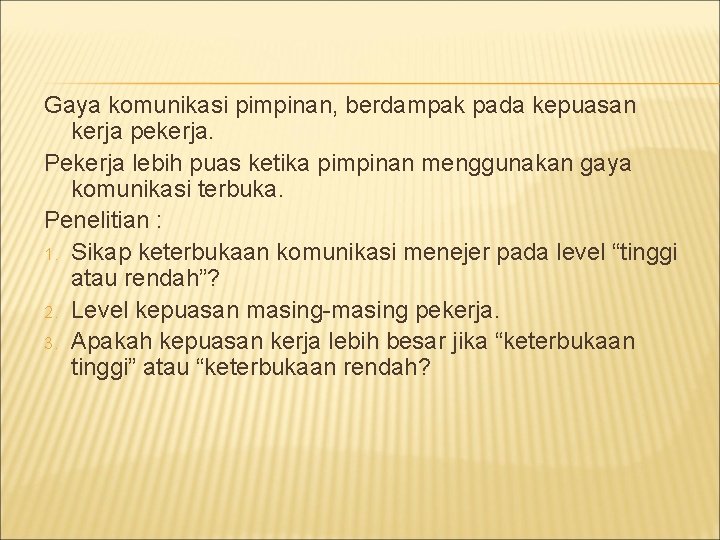 Gaya komunikasi pimpinan, berdampak pada kepuasan kerja pekerja.

Pekerja lebih puas ketika pimpinan menggunakan gaya komunikasi terbuka.

Penelitian :

1. Sikap keterbukaan komunikasi menejer pada level "tinggi atau rendah"?
2. Level kepuasan masing-masing pekerja.
3. Apakah kepuasan kerja lebih besar jika "keterbukaan tinggi" atau "keterbukaan rendah?